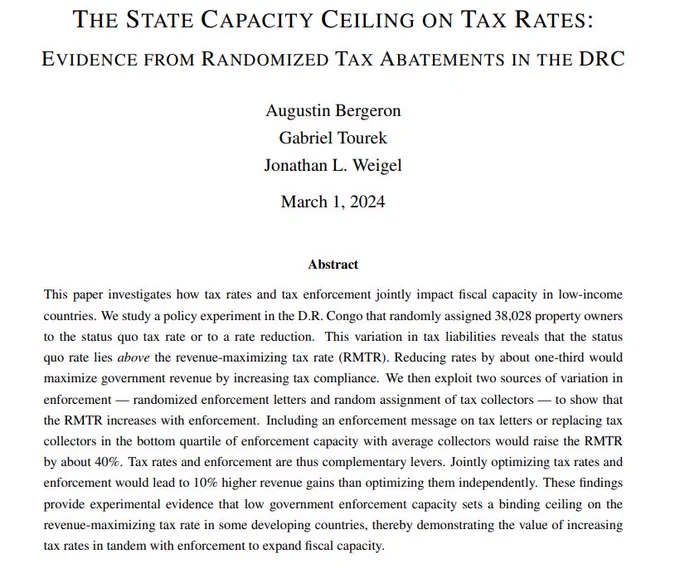 THE STATE CAPACITY CEILING ON TAX RATES:
EVIDENCE FROM RANDOMIZED TAX ABATEMENTS IN THE DRC

Augustin Bergeron
Gabriel Tourek
Jonathan L. Weigel

March 1, 2024

Abstract

This paper investigates how tax rates and tax enforcement jointly impact fiscal capacity in low-income countries. We study a policy experiment in the D.R. Congo that randomly assigned 38,028 property owners to the status quo tax rate or to a rate reduction. This variation in tax liabilities reveals that the status quo rate lies above the revenue-maximizing tax rate (RMTR). Reducing rates by about one-third would maximize government revenue by increasing tax compliance. We then exploit two sources of variation in enforcement — randomized enforcement letters and random assignment of tax collectors — to show that the RMTR increases with enforcement. Including an enforcement message on tax letters or replacing tax collectors in the bottom quartile of enforcement capacity with average collectors would raise the RMTR by about 40%. Tax rates and enforcement are thus complementary levers. Jointly optimizing tax rates and enforcement would lead to 10% higher revenue gains than optimizing them independently. These findings provide experimental evidence that low government enforcement capacity sets a binding ceiling on the revenue-maximizing tax rate in some developing countries, thereby demonstrating the value of increasing tax rates in tandem with enforcement to expand fiscal capacity.